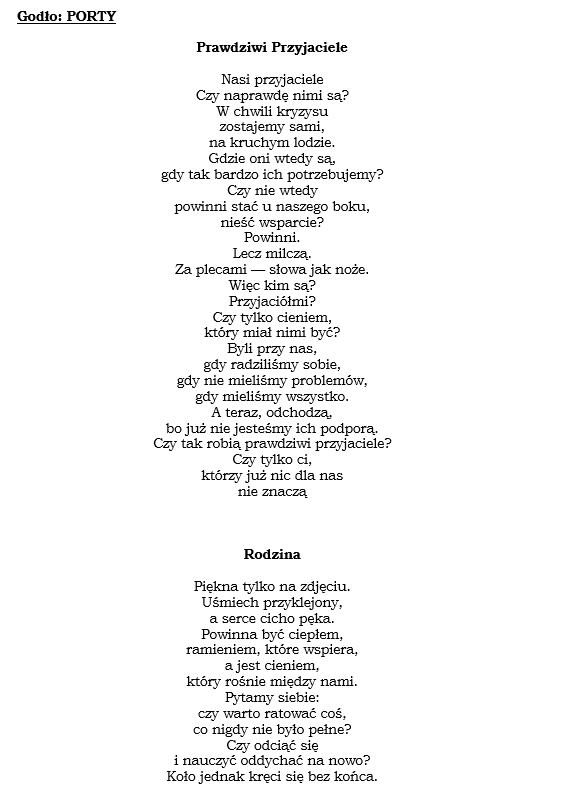 Godło: PORTY

Prawdziwi Przyjaciele

Nasi przyjaciele
Czy naprawdę nimi są?
W chwili kryzysu
zostajemy sami,
na kruchym lodzie.
Gdzie oni wtedy są,
gdy tak bardzo ich potrzebujemy?
Czy nie wtedy
powinni stać u naszego boku,
nieść wsparcie?
Powinni.
Lecz milczą.
Za plecami — słowa jak noże.
Więc kim są?
Przyjaciółmi?
Czy tylko cieniem,
który miał nimi być?
Byli przy nas,
gdy radziliśmy sobie,
gdy nie mieliśmy problemów,
gdy mieliśmy wszystko.
A teraz, odchodzą,
bo już nie jesteśmy ich podporą.
Czy tak robią prawdziwi przyjaciele?
Czy tylko ci,
którzy już nic dla nas
nie znaczą

Rodzina

Piękna tylko na zdjęciu.
Uśmiech przyklejony,
a serce cicho pęka.
Powinna być ciepłem,
ramieniem, które wspiera,
a jest cieniem,
który rośnie między nami.
Pytamy siebie:
czy warto ratować coś,
co nigdy nie było pełne?
Czy odciąć się
i nauczyć oddychać na nowo?
Koło jednak kręci się bez końca.